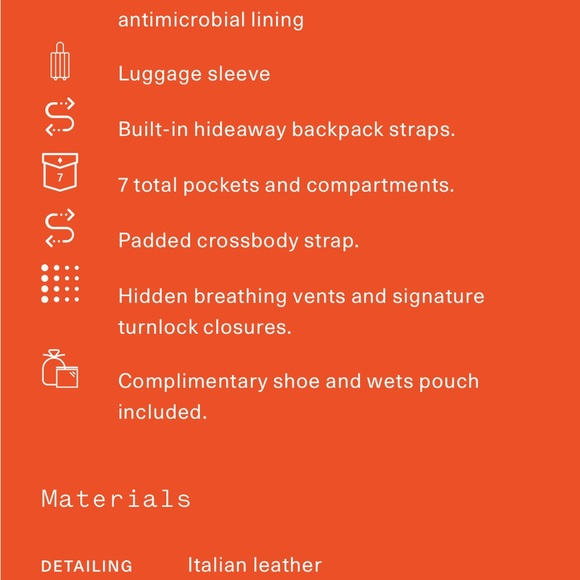 antimicrobial lining

Luggage sleeve

Built-in hideaway backpack straps.

7

7 total pockets and compartments.

Padded crossbody strap.

Hidden breathing vents and signature turnlock closures.

Complimentary shoe and wets pouch included.

Materials

DETAILING Italian leather